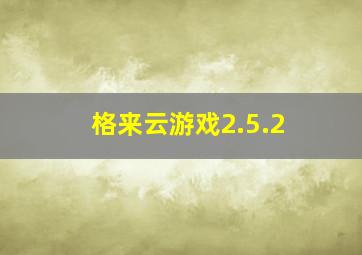 格来云游戏2.5.2